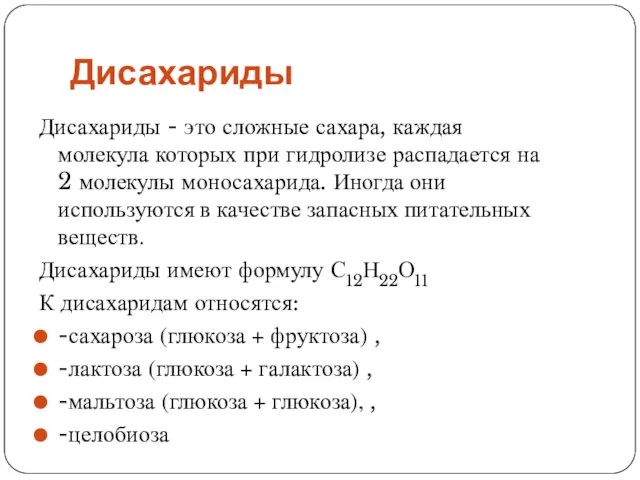 Дисахариды

Дисахариды - это сложные сахара, каждая молекула которых при гидролизе распадается на 2 молекулы моносахарида. Иногда они используются в качестве запасных питательных веществ.

Дисахариды имеют формулу $C_{12}H_{22}O_{11}$

К дисахаридам относятся:

- -сахароза (глюкоза + фруктоза) ,
- -лактоза (глюкоза + галактоза) ,
- -мальтоза (глюкоза + глюкоза), ,
- -целобиоза